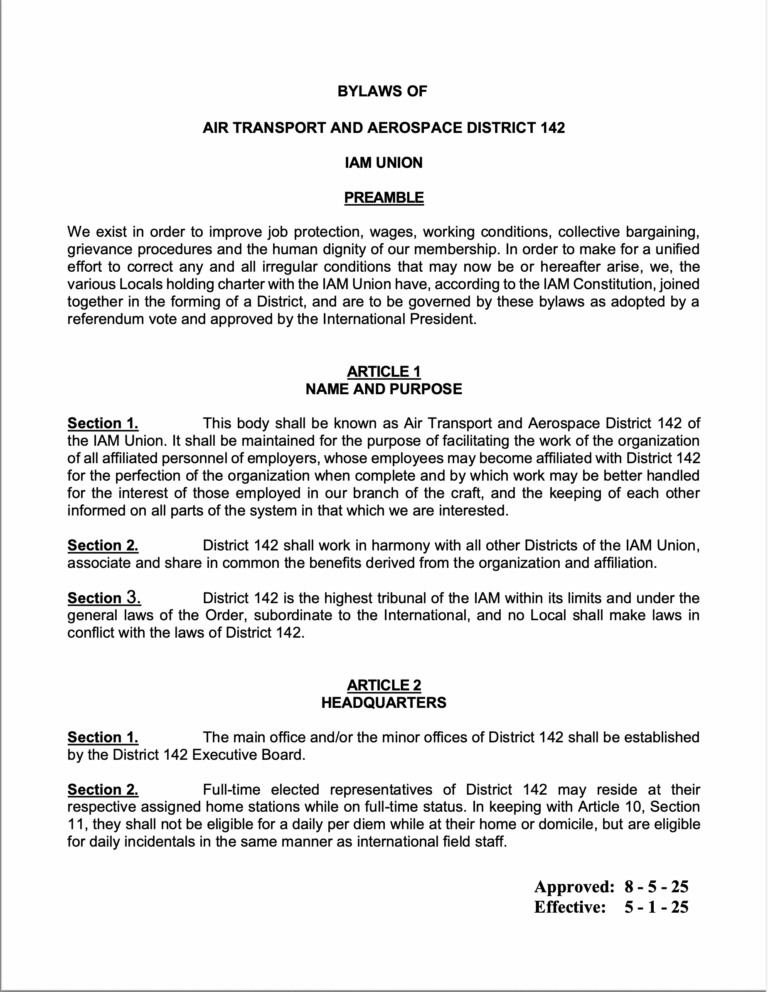 BYLAWS OF

AIR TRANSPORT AND AEROSPACE DISTRICT 142

IAM UNION

PREAMBLE

We exist in order to improve job protection, wages, working conditions, collective bargaining, grievance procedures and the human dignity of our membership. In order to make for a unified effort to correct any and all irregular conditions that may now be or hereafter arise, we, the various Locals holding charter with the IAM Union have, according to the IAM Constitution, joined together in the forming of a District, and are to be governed by these bylaws as adopted by a referendum vote and approved by the International President.

ARTICLE 1
NAME AND PURPOSE

Section 1. This body shall be known as Air Transport and Aerospace District 142 of the IAM Union. It shall be maintained for the purpose of facilitating the work of the organization of all affiliated personnel of employers, whose employees may become affiliated with District 142 for the perfection of the organization when complete and by which work may be better handled for the interest of those employed in our branch of the craft, and the keeping of each other informed on all parts of the system in that which we are interested.

Section 2. District 142 shall work in harmony with all other Districts of the IAM Union, associate and share in common the benefits derived from the organization and affiliation.

Section 3. District 142 is the highest tribunal of the IAM within its limits and under the general laws of the Order, subordinate to the International, and no Local shall make laws in conflict with the laws of District 142.

ARTICLE 2
HEADQUARTERS

Section 1. The main office and/or the minor offices of District 142 shall be established by the District 142 Executive Board.

Section 2. Full-time elected representatives of District 142 may reside at their respective assigned home stations while on full-time status. In keeping with Article 10, Section 11, they shall not be eligible for a daily per diem while at their home or domicile, but are eligible for daily incidentals in the same manner as international field staff.

Approved: 8 - 5 - 25
Effective: 5 - 1 - 25